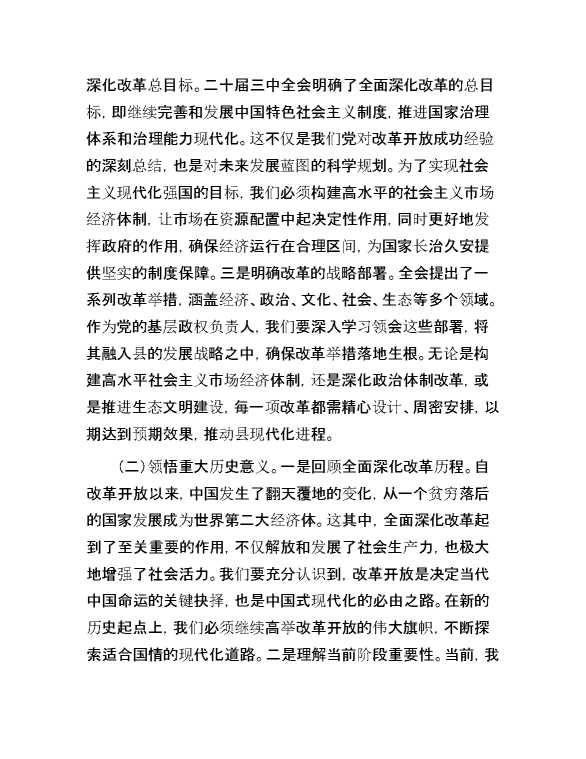 深化改革总目标。二十届三中全会明确了全面深化改革的总目标，即继续完善和发展中国特色社会主义制度，推进国家治理体系和治理能力现代化。这不仅是我们党对改革开放成功经验的深刻总结，也是对未来发展蓝图的科学规划。为了实现社会主义现代化强国的目标，我们必须构建高水平的社会主义市场经济体制，让市场在资源配置中起决定性作用，同时更好地发挥政府的作用，确保经济运行在合理区间，为国家长治久安提供坚实的制度保障。三是明确改革的战略部署。全会提出了一系列改革举措，涵盖经济、政治、文化、社会、生态等多个领域。作为党的基层政权负责人，我们要深入学习领会这些部署，将其融入县的发展战略之中，确保改革举措落地生根。无论是构建高水平社会主义市场经济体制，还是深化政治体制改革，或是推进生态文明建设，每一项改革都需精心设计、周密安排，以期达到预期效果，推动县现代化进程。

（二）领悟重大历史意义。一是回顾全面深化改革历程。自改革开放以来，中国发生了翻天覆地的变化，从一个贫穷落后的国家发展成为世界第二大经济体。这其中，全面深化改革起到了至关重要的作用，不仅解放和发展了社会生产力，也极大地增强了社会活力。我们要充分认识到，改革开放是决定当代中国命运的关键抉择，也是中国式现代化的必由之路。在新的历史起点上，我们必须继续高举改革开放的伟大旗帜，不断探索适合国情的现代化道路。二是理解当前阶段重要性。当前，我